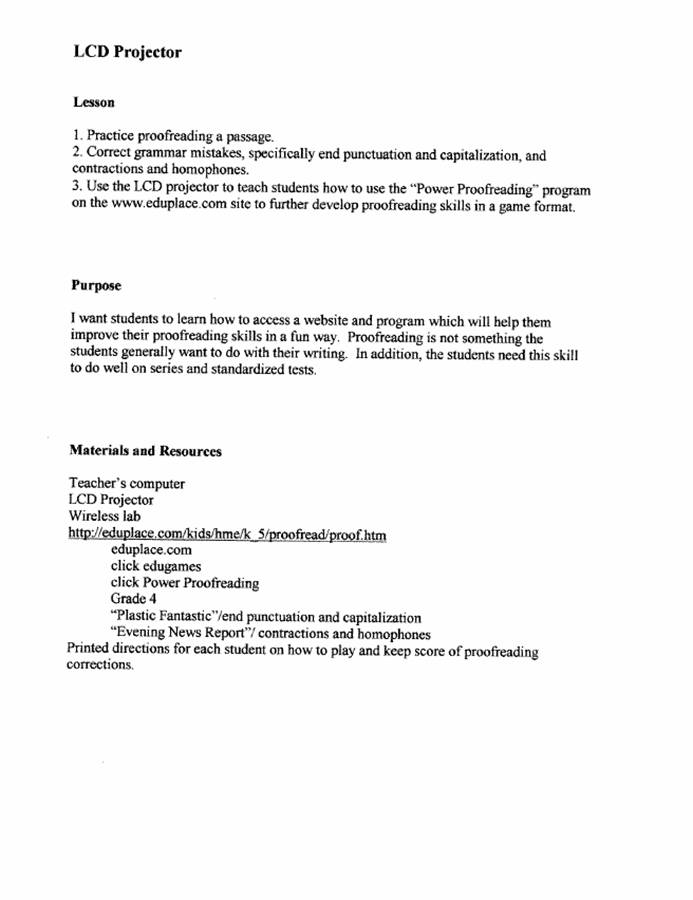 LCD Projector

Lesson

1. Practice proofreading a passage.
2. Correct grammar mistakes, specifically end punctuation and capitalization, and contractions and homophones.
3. Use the LCD projector to teach students how to use the "Power Proofreading" program on the www.eduplace.com site to further develop proofreading skills in a game format.

Purpose

I want students to learn how to access a website and program which will help them improve their proofreading skills in a fun way. Proofreading is not something the students generally want to do with their writing. In addition, the students need this skill to do well on series and standardized tests.

Materials and Resources

Teacher's computer
LCD Projector
Wireless lab
http://eduplace.com/kids/hme/k_5/proofread/proof.htm
eduplace.com
click edugames
click Power Proofreading
Grade 4
"Plastic Fantastic"/end punctuation and capitalization
"Evening News Report"/ contractions and homophones
Printed directions for each student on how to play and keep score of proofreading corrections.